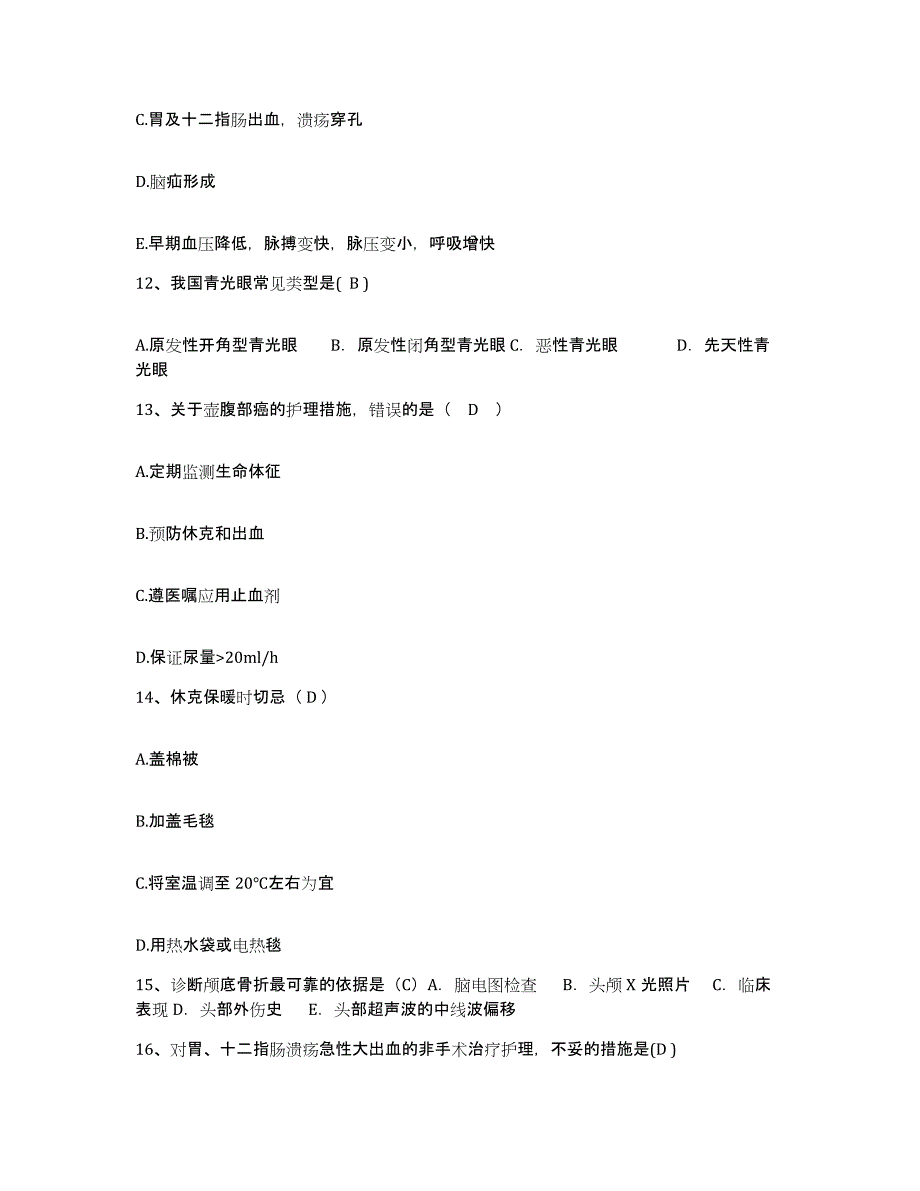 C.胃及十二指肠出血，溃疡穿孔

D.脑疝形成

E.早期血压降低，脉搏变快，脉压变小，呼吸增快

12、我国青光眼常见类型是( B )

A.原发性开角型青光眼　B. 原发性闭角型青光眼 C. 恶性青光眼　D. 先天性青光眼

13、关于壶腹部癌的护理措施，错误的是（ D ）

A.定期监测生命体征

B.预防休克和出血

C.遵医嘱应用止血剂

D.保证尿量>20ml/h

14、休克保暖时切忌（ D ）

A.盖棉被

B.加盖毛毯

C.将室温调至 20℃左右为宜

D.用热水袋或电热毯

15、诊断颅底骨折最可靠的依据是（C）A. 脑电图检查　B. 头颅 X 光照片　C. 临床表现 D. 头部外伤史　E. 头部超声波的中线波偏移

16、对胃、十二指肠溃疡急性大出血的非手术治疗护理，不妥的措施是(D )